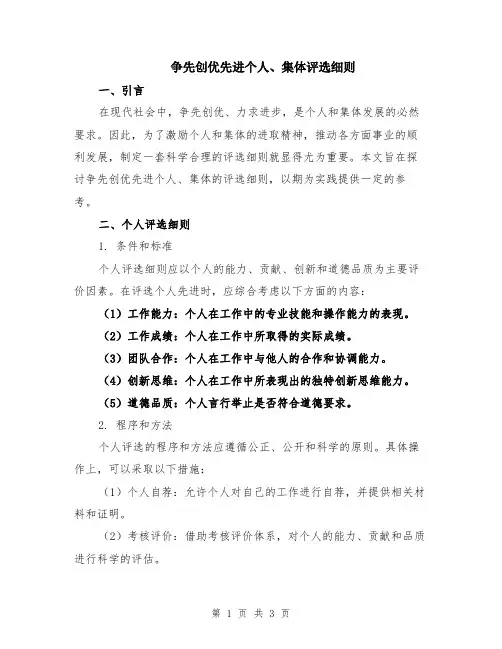 争先创优先进个人、集体评选细则

一、引言

在现代社会中，争先创优、力求进步，是个人和集体发展的必然要求。因此，为了激励个人和集体的进取精神，推动各方面事业的顺利发展，制定一套科学合理的评选细则就显得尤为重要。本文旨在探讨争先创优先进个人、集体的评选细则，以期为实践提供一定的参考。

二、个人评选细则

1. 条件和标准

个人评选细则应以个人的能力、贡献、创新和道德品质为主要评价因素。在评选个人先进时，应综合考虑以下方面的内容：

（1）工作能力：个人在工作中的专业技能和操作能力的表现。

（2）工作成绩：个人在工作中所取得的实际成绩。

（3）团队合作：个人在工作中与他人的合作和协调能力。

（4）创新思维：个人在工作中所表现出的独特创新思维能力。

（5）道德品质：个人言行举止是否符合道德要求。

2. 程序和方法

个人评选的程序和方法应遵循公正、公开和科学的原则。具体操作上，可以采取以下措施：

（1）个人自荐：允许个人对自己的工作进行自荐，并提供相关材料和证明。

（2）考核评价：借助考核评价体系，对个人的能力、贡献和品质进行科学的评估。

第 1 页 共 3 页